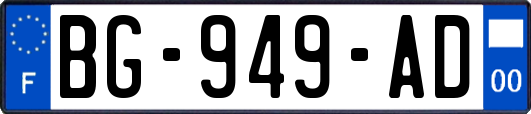 F

BG-949-AD

00